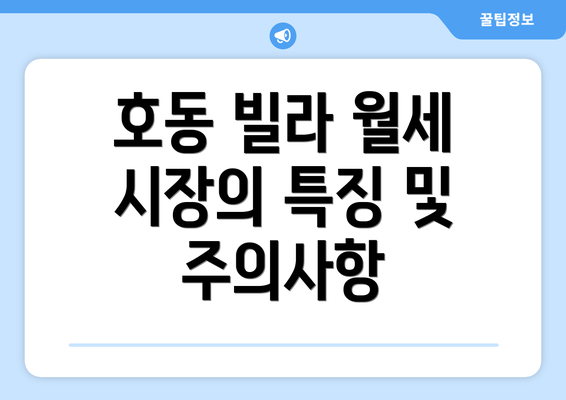 꿀팁정보

호동 빌라 월세 시장의 특징 및 주의사항